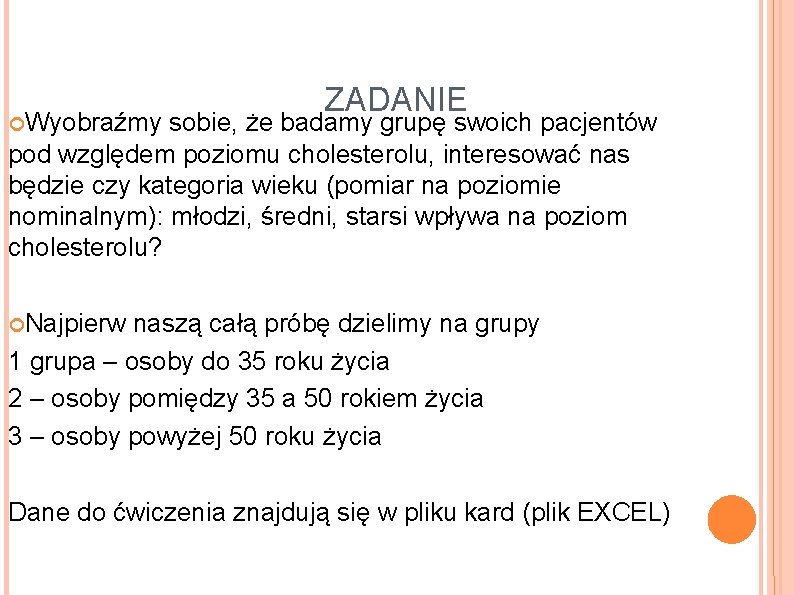 ZADANIE

Wyobraźmy sobie, że badamy grupę swoich pacjentów pod względem poziomu cholesterolu, interesować nas będzie czy kategoria wieku (pomiar na poziomie nominalnym): młodzi, średni, starsi wpływa na poziom cholesterolu?

Najpierw naszą całą próbę dzielimy na grupy
1 grupa – osoby do 35 roku życia
2 – osoby pomiędzy 35 a 50 rokiem życia
3 – osoby powyżej 50 roku życia

Dane do ćwiczenia znajdują się w pliku kard (plik EXCEL)